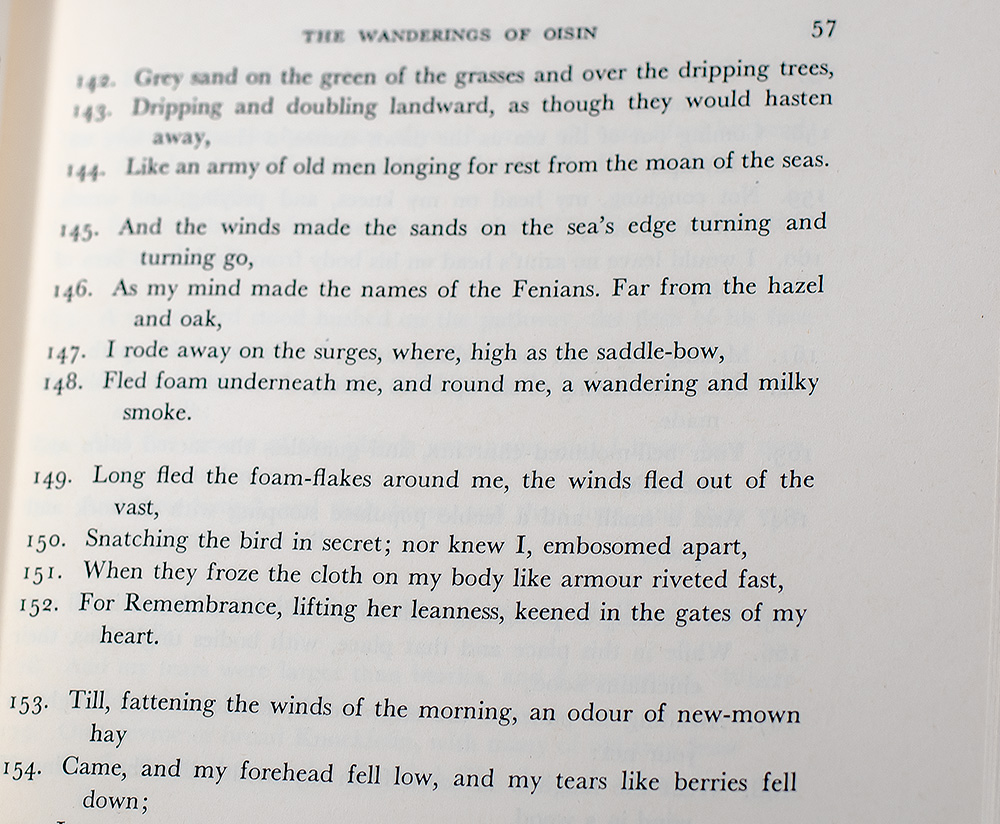 THE WANDERINGS OF OISIN 57

142. Grey sand on the green of the grasses and over the dripping trees,
143. Dripping and doubling landward, as though they would hasten away,
144. Like an army of old men longing for rest from the moan of the seas.

145. And the winds made the sands on the sea's edge turning and turning go,
146. As my mind made the names of the Fenians. Far from the hazel and oak,
147. I rode away on the surges, where, high as the saddle-bow,
148. Fled foam underneath me, and round me, a wandering and milky smoke.

149. Long fled the foam-flakes around me, the winds fled out of the vast,
150. Snatching the bird in secret; nor knew I, embosomed apart,
151. When they froze the cloth on my body like armour riveted fast,
152. For Remembrance, lifting her leanness, keened in the gates of my heart.

153. Till, fattening the winds of the morning, an odour of new-mown hay
154. Came, and my forehead fell low, and my tears like berries fell down;